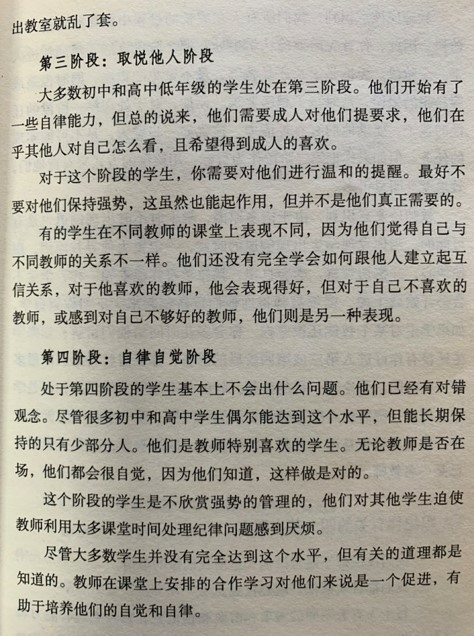 出教室就乱了套。

第三阶段：取悦他人阶段

大多数初中和高中低年级的学生处在第三阶段。他们开始有了一些自律能力，但总的说来，他们需要成人对他们提要求，他们在乎其他人对自己怎么看，且希望得到成人的喜欢。

对于这个阶段的学生，你需要对他们进行温和的提醒。最好不要对他们保持强势，这虽然也能起作用，但并不是他们真正需要的。

有的学生在不同教师的课堂上表现不同，因为他们觉得自己与不同教师的关系不一样。他们还没有完全学会如何跟他人建立起互信关系，对于他喜欢的教师，他会表现得好，但对于自己不喜欢的教师，或感到对自己不够好的教师，他们则是另一种表现。

第四阶段：自律自觉阶段

处于第四阶段的学生基本上不会出什么问题。他们已经有对错观念。尽管很多初中和高中学生偶尔能达到这个水平，但能长期保持的只有少部分人。他们是教师特别喜欢的学生。无论教师是否在场，他们都会很自觉，因为他们知道，这样做是对的。

这个阶段的学生是不欣赏强势的管理的，他们对其他学生迫使教师利用太多课堂时间处理纪律问题感到厌烦。

尽管大多数学生并没有完全达到这个水平，但有关的道理都是知道的。教师在课堂上安排的合作学习对他们来说是一个促进，有助于培养他们的自觉和自律。